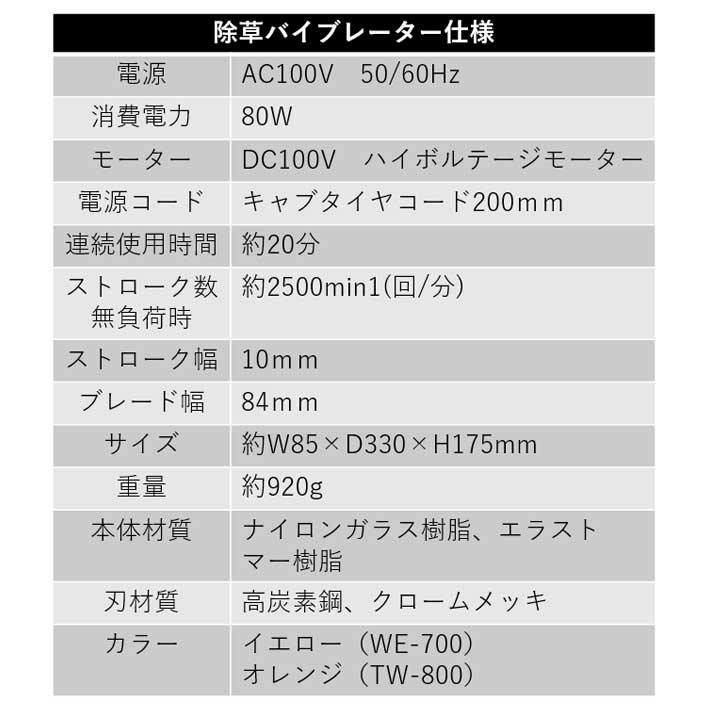 | 除草バイブレーター仕様 | |
|---|---|
| 電源 | AC100V　50/60Hz |
| 消費電力 | 80W |
| モーター | DC100V　ハイボルテージモーター |
| 電源コード | キャブタイヤコード200ｍｍ |
| 連続使用時間 | 約20分 |
| ストローク数 無負荷時 | 約2500min1(回/分) |
| ストローク幅 | 10ｍｍ |
| ブレード幅 | 84ｍｍ |
| サイズ | 約W85×D330×H175mm |
| 重量 | 約920g |
| 本体材質 | ナイロンガラス樹脂、エラストマー樹脂 |
| 刃材質 | 高炭素鋼、クロームメッキ |
| カラー | イエロー（WE-700） オレンジ（TW-800） |